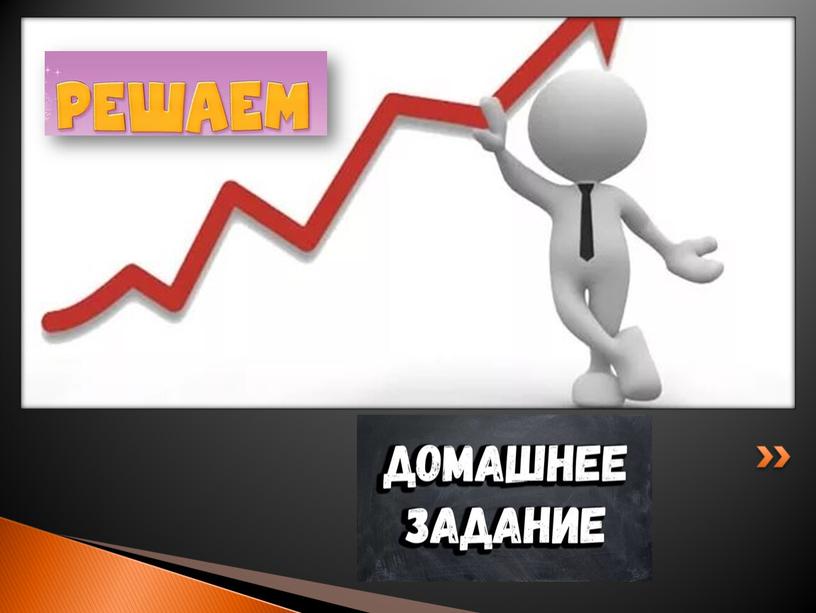 РЕШАЕМ

ДОМАШНЕЕ ЗАДАНИЕ